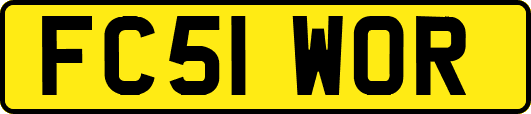 FC51 WOR